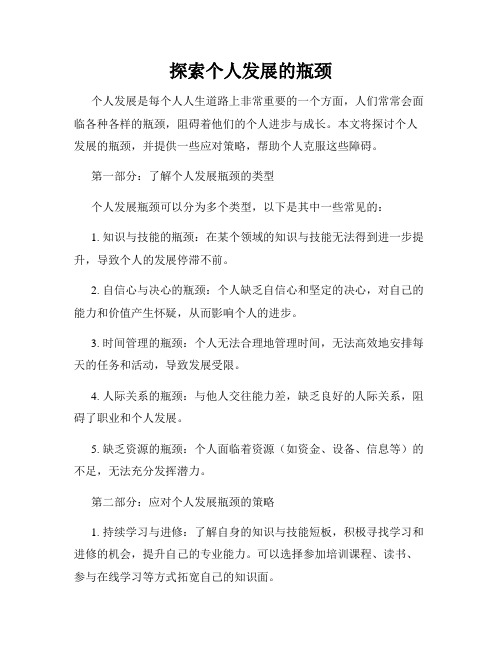 探索个人发展的瓶颈

个人发展是每个人人生道路上非常重要的一个方面，人们常常会面临各种各样的瓶颈，阻碍着他们的个人进步与成长。本文将探讨个人发展的瓶颈，并提供一些应对策略，帮助个人克服这些障碍。

第一部分：了解个人发展瓶颈的类型

个人发展瓶颈可以分为多个类型，以下是其中一些常见的：

1. 知识与技能的瓶颈：在某个领域的知识与技能无法得到进一步提升，导致个人的发展停滞不前。

2. 自信心与决心的瓶颈：个人缺乏自信心和坚定的决心，对自己的能力和价值产生怀疑，从而影响个人的进步。

3. 时间管理的瓶颈：个人无法合理地管理时间，无法高效地安排每天的任务和活动，导致发展受限。

4. 人际关系的瓶颈：与他人交往能力差，缺乏良好的人际关系，阻碍了职业和个人发展。

5. 缺乏资源的瓶颈：个人面临着资源（如资金、设备、信息等）的不足，无法充分发挥潜力。

第二部分：应对个人发展瓶颈的策略

1. 持续学习与进修：了解自身的知识与技能短板，积极寻找学习和进修的机会，提升自己的专业能力。可以选择参加培训课程、读书、参与在线学习等方式拓宽自己的知识面。